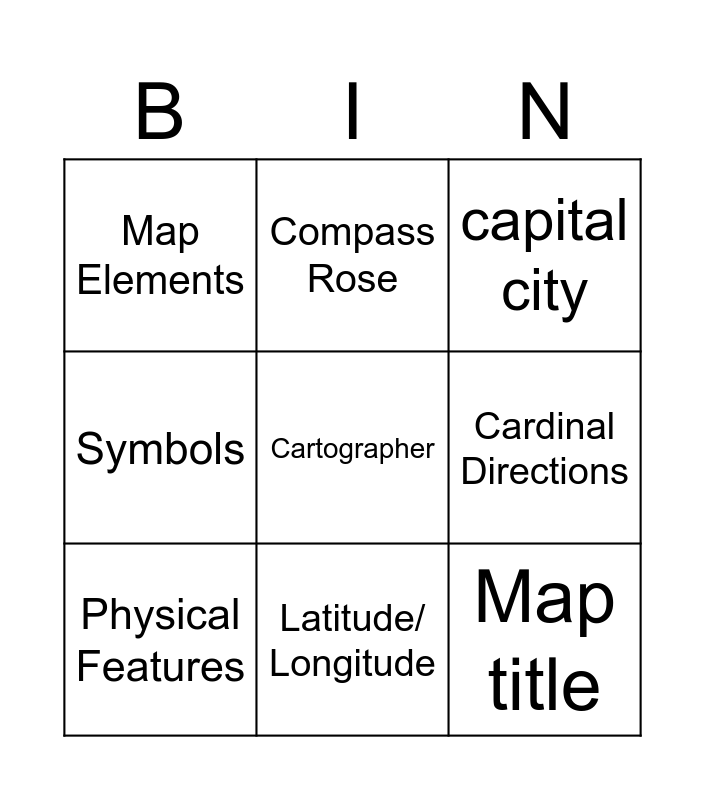 | B | I | N |
|---|---|---|
| Map Elements | Compass Rose | capital city |
| Symbols | Cartographer | Cardinal Directions |
| Physical Features | Latitude/ Longitude | Map title |